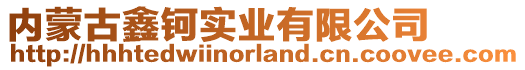 内蒙古鑫钶实业有限公司
http://hhhtedwiinorland.cn.coovee.com